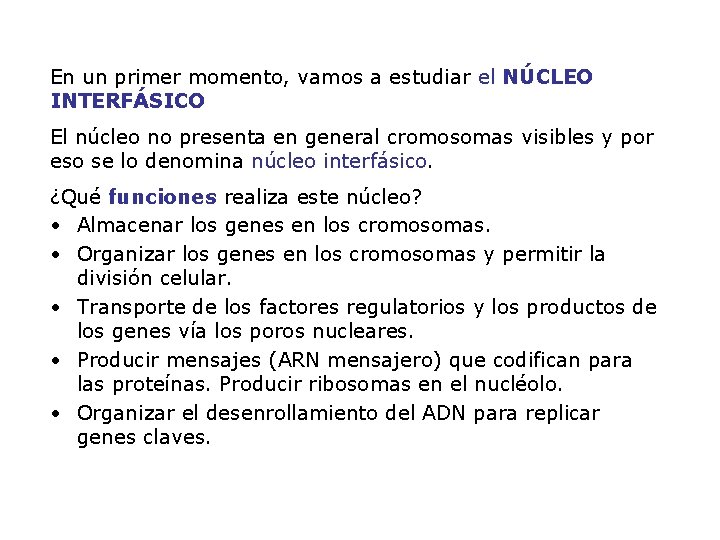 En un primer momento, vamos a estudiar el NÚCLEO INTERFÁSICO

El núcleo no presenta en general cromosomas visibles y por eso se lo denomina núcleo interfásico.

¿Qué funciones realiza este núcleo?
• Almacenar los genes en los cromosomas.
• Organizar los genes en los cromosomas y permitir la división celular.
• Transporte de los factores regulatorios y los productos de los genes vía los poros nucleares.
• Producir mensajes (ARN mensajero) que codifican para las proteínas. Producir ribosomas en el nucléolo.
• Organizar el desenrollamiento del ADN para replicar genes claves.